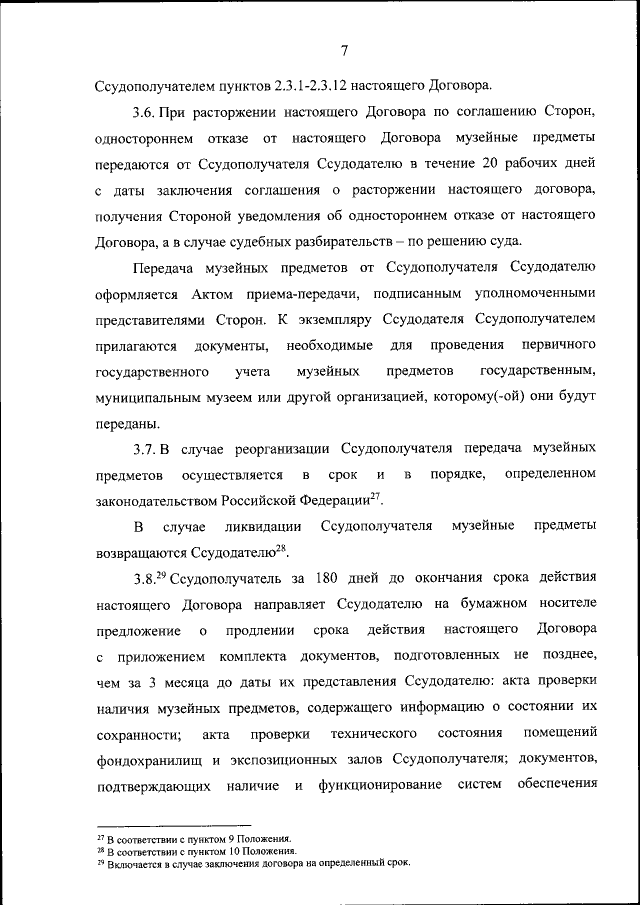 7

Ссудополучателем пунктов 2.3.1-2.3.12 настоящего Договора.

3.6. При расторжении настоящего Договора по соглашению Сторон, одностороннем отказе от настоящего Договора музейные предметы передаются от Ссудополучателя Ссудодателю в течение 20 рабочих дней с даты заключения соглашения о расторжении настоящего договора, получения Стороной уведомления об одностороннем отказе от настоящего Договора, а в случае судебных разбирательств – по решению суда.

Передача музейных предметов от Ссудополучателя Ссудодателю оформляется Актом приема-передачи, подписанным уполномоченными представителями Сторон. К экземпляру Ссудодателя Ссудополучателем прилагаются документы, необходимые для проведения первичного государственного учета музейных предметов государственным, муниципальным музеем или другой организацией, которому(-ой) они будут переданы.

3.7. В случае реорганизации Ссудополучателя передача музейных предметов осуществляется в срок и в порядке, определенном законодательством Российской Федерации$^{27}$.

В случае ликвидации Ссудополучателя музейные предметы возвращаются Ссудодателю$^{28}$.

3.8.$^{29}$ Ссудополучатель за 180 дней до окончания срока действия настоящего Договора направляет Ссудодателю на бумажном носителе предложение о продлении срока действия настоящего Договора с приложением комплекта документов, подготовленных не позднее, чем за 3 месяца до даты их представления Ссудодателю: акта проверки наличия музейных предметов, содержащего информацию о состоянии их сохранности; акта проверки технического состояния помещений фондохранилищ и экспозиционных залов Ссудополучателя; документов, подтверждающих наличие и функционирование систем обеспечения

$^{27}$ В соответствии с пунктом 9 Положения.
$^{28}$ В соответствии с пунктом 10 Положения.
$^{29}$ Включается в случае заключения договора на определенный срок.